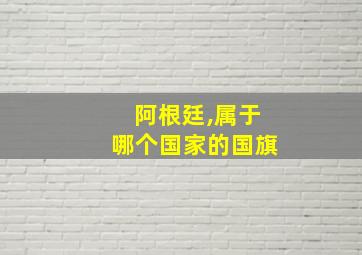 阿根廷,属于
哪个国家的国旗